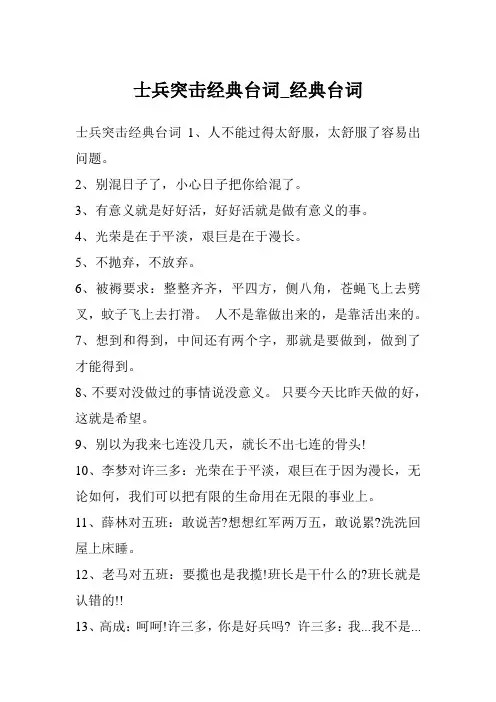 士兵突击经典台词_经典台词

士兵突击经典台词 1、人不能过得太舒服，太舒服了容易出问题。

2、别混日子了，小心日子把你给混了。

3、有意义就是好好活，好好活就是做有意义的事。

4、光荣是在于平淡，艰巨是在于漫长。

5、不抛弃，不放弃。

6、被褥要求：整整齐齐，平四方，侧八角，苍蝇飞上去劈叉，蚊子飞上去打滑。 人不是靠做出来的，是靠活出来的。

7、想到和得到，中间还有两个字，那就是要做到，做到了才能得到。

8、不要对没做过的事情说没意义。 只要今天比昨天做的好，这就是希望。

9、别以为我来七连没几天，就长不出七连的骨头!

10、李梦对许三多：光荣在于平淡，艰巨在于因为漫长，无论如何，我们可以把有限的生命用在无限的事业上。

11、薛林对五班：敢说苦?想想红军两万五，敢说累?洗洗回屋上床睡。

12、老马对五班：要揽也是我揽!班长是干什么的?班长就是认错的!!

13、高成：呵呵!许三多，你是好兵吗? 许三多：我...我不是...